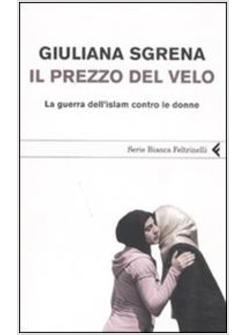 GIULIANA SGRENA
IL PREZZO DEL VELO

La guerra dell'islam contro le donne

Serie Bianca Feltrinelli